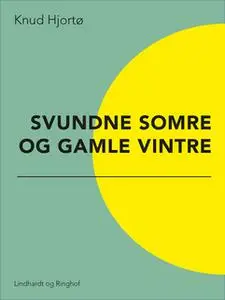 Knud Hjortø

SVUNDNE SOMRE OG GAMLE VINTRE

Lindhardt og Ringhof